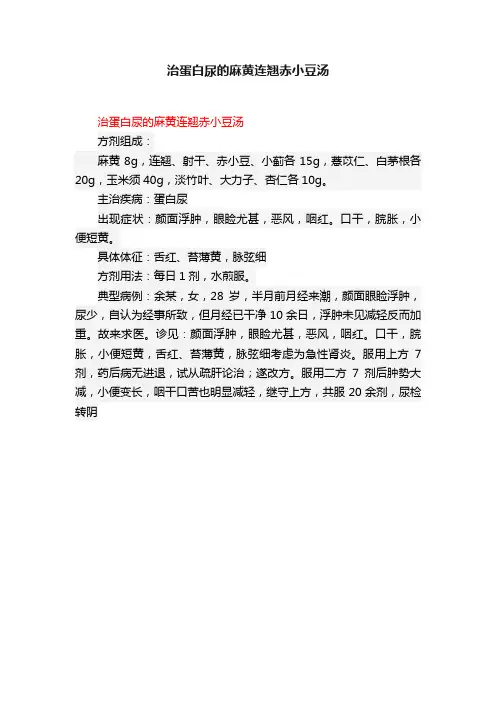 治蛋白尿的麻黄连翘赤小豆汤

治蛋白尿的麻黄连翘赤小豆汤

方剂组成：

麻黄 8g，连翘、射干、赤小豆、小蓟各 15g，薏苡仁、白茅根各 20g，玉米须 40g，淡竹叶、大力子、杏仁各 10g。

主治疾病：蛋白尿

出现症状：颜面浮肿，眼睑尤甚，恶风，咽红。口干，脘胀，小便短黄。

具体体征：舌红、苔薄黄，脉弦细

方剂用法：每日 1 剂，水煎服。

典型病例：余某，女，28 岁，半月前月经来潮，颜面眼睑浮肿，尿少，自认为经事所致，但月经已干净 10 余日，浮肿未见减轻反而加重。故来求医。诊见：颜面浮肿，眼睑尤甚，恶风，咽红。口干，脘胀，小便短黄，舌红、苔薄黄，脉弦细考虑为急性肾炎。服用上方 7 剂，药后病无进退，试从疏肝论治；遂改方。服用二方 7 剂后肿势大减，小便变长，咽干口苦也明显减轻，继守上方，共服 20 余剂，尿检转阴